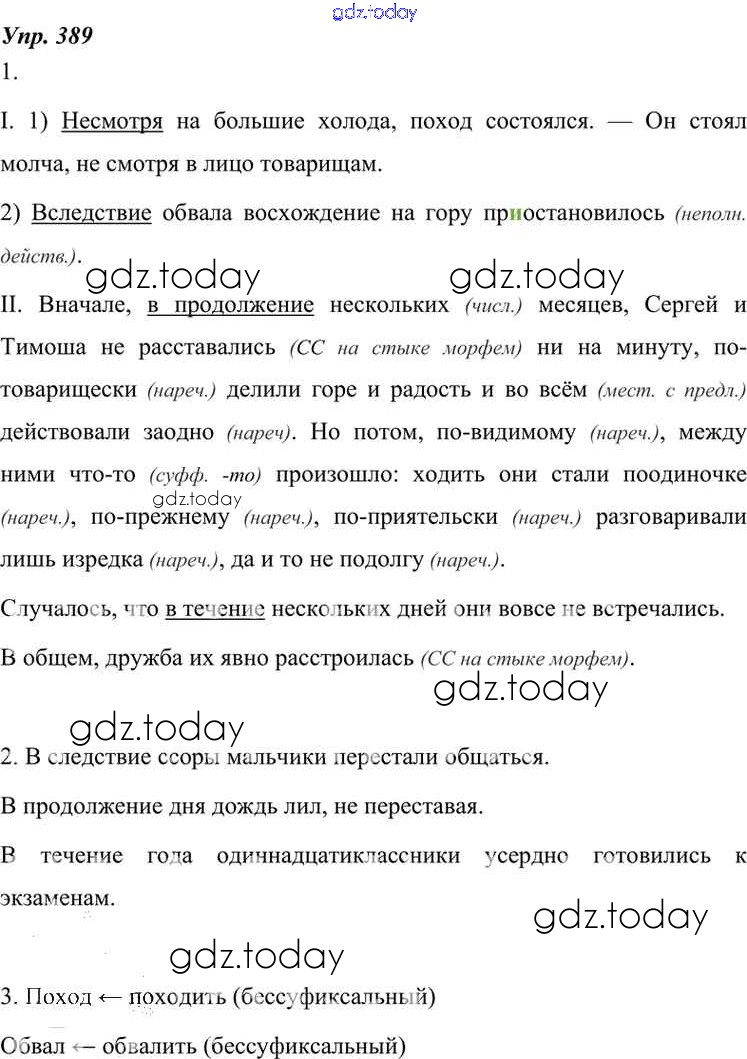 gdz.today

Упр. 389

1.

I. 1) Несмотря на большие холода, поход состоялся. — Он стоял молча, не смотря в лицо товарищам.

2) Вследствие обвала восхождение на гору приостановилось (неполн. действ.).

gdz.today gdz.today

II. Вначале, в продолжение нескольких (числ.) месяцев, Сергей и Тимоша не расставались (СС на стыке морфем) ни на минуту, по-товарищески (нареч.) делили горе и радость и во всём (мест. с предл.) действовали заодно (нареч). Но потом, по-видимому (нареч.), между ними что-то (суфф. -то) произошло: ходить они стали поодиночке (нареч.), по-прежнему (нареч.), по-приятельски (нареч.) разговаривали лишь изредка (нареч.), да и то не подолгу (нареч.).

gdz.today

Случалось, что в течение нескольких дней они вовсе не встречались.

В общем, дружба их явно расстроилась (СС на стыке морфем).

gdz.today

gdz.today

2. В следствие ссоры мальчики перестали общаться.

В продолжение дня дождь лил, не переставая.

В течение года одиннадцатиклассники усердно готовились к экзаменам.

gdz.today

gdz.today

3. Поход ← походить (бессуфиксальный)

Обвал ← обвалить (бессуфиксальный)